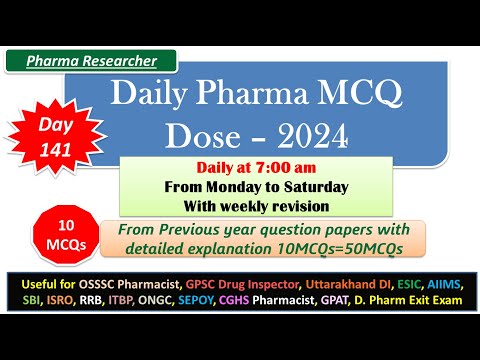 Pharma Researcher

Daily Pharma MCQ Dose – 2024

Day 141

Daily at 7:00 am
From Monday to Saturday
With weekly revision

10 MCQs

From Previous year question papers with detailed explanation 10MCQs=50MCQs

Useful for OSSSC Pharmacist, GPSC Drug Inspector, Uttarakhand DI, ESIC, AIIMS, SBI, ISRO, RRB, ITBP, ONGC, SEPOY, CGHS Pharmacist, GPAT, D. Pharm Exit Exam